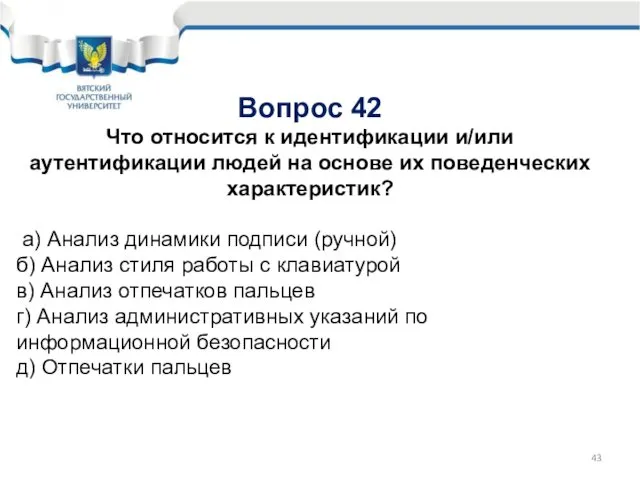 ВЯТСКИЙ ГОСУДАРСТВЕННЫЙ УНИВЕРСИТЕТ

Вопрос 42

Что относится к идентификации и/или аутентификации людей на основе их поведенческих характеристик?

а) Анализ динамики подписи (ручной)
б) Анализ стиля работы с клавиатурой
в) Анализ отпечатков пальцев
г) Анализ административных указаний по информационной безопасности
д) Отпечатки пальцев

43